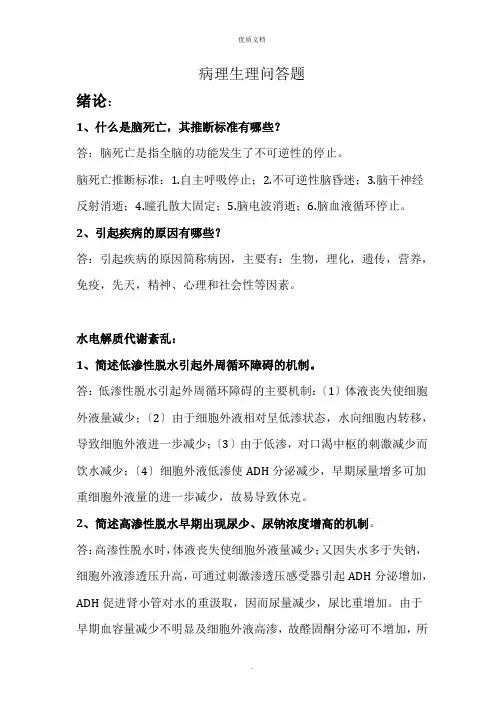 优质文档

病理生理问答题

绪论：

1、什么是脑死亡，其推断标准有哪些？

答：脑死亡是指全脑的功能发生了不可逆性的停止。

脑死亡推断标准：1.自主呼吸停止；2.不可逆性脑昏迷；3.脑干神经反射消逝；4.瞳孔散大固定；5.脑电波消逝；6.脑血液循环停止。

2、引起疾病的原因有哪些？

答：引起疾病的原因简称病因，主要有：生物，理化，遗传，营养，免疫，先天，精神、心理和社会性等因素。

水电解质代谢紊乱：

1、简述低渗性脱水引起外周循环障碍的机制。

答：低渗性脱水引起外周循环障碍的主要机制：〔1〕体液丧失使细胞外液量减少；〔2〕由于细胞外液相对呈低渗状态，水向细胞内转移，导致细胞外液进一步减少；〔3〕由于低渗，对口渴中枢的刺激减少而饮水减少；〔4〕细胞外液低渗使 ADH 分泌减少，早期尿量增多可加重细胞外液量的进一步减少，故易导致休克。

2、简述高渗性脱水早期出现尿少、尿钠浓度增高的机制。

答：高渗性脱水时，体液丧失使细胞外液量减少；又因失水多于失钠，细胞外液渗透压升高，可通过刺激渗透压感受器引起 ADH 分泌增加，ADH 促进肾小管对水的重汲取，因而尿量减少，尿比重增加。由于早期血容量减少不明显及细胞外液高渗，故醛固酮分泌可不增加，所

.